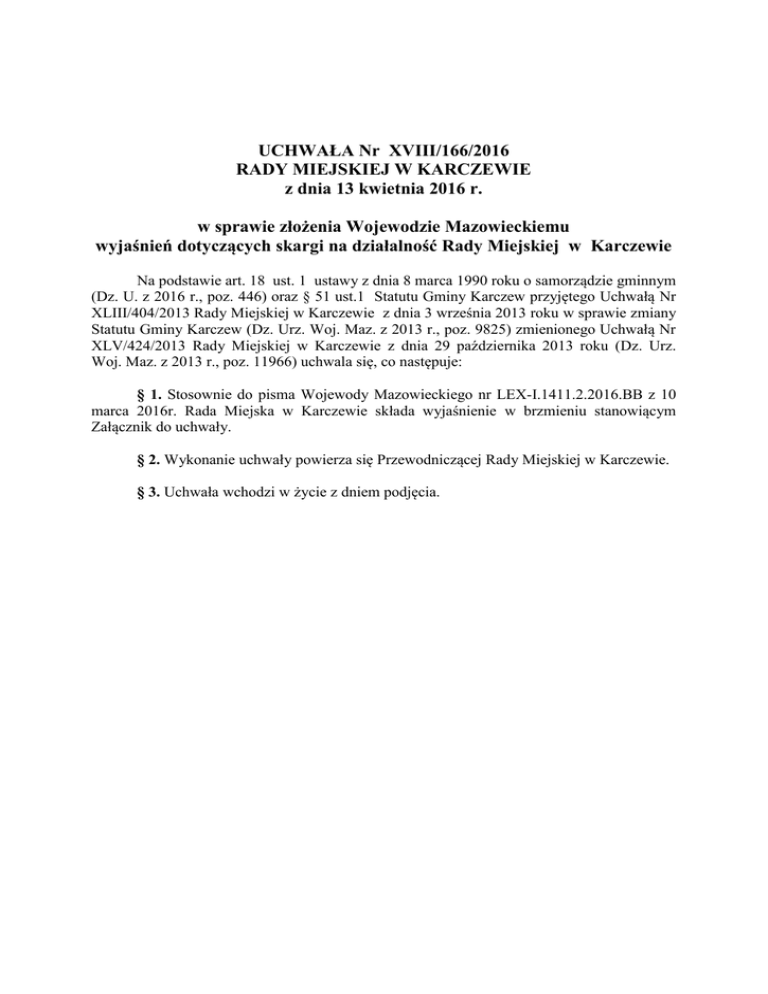 UCHWAŁA Nr XVIII/166/2016
RADY MIEJSKIEJ W KARCZEWIE
z dnia 13 kwietnia 2016 r.

w sprawie złożenia Wojewodzie Mazowieckiemu
wyjaśnień dotyczących skargi na działalność Rady Miejskiej w Karczewie

Na podstawie art. 18 ust. 1 ustawy z dnia 8 marca 1990 roku o samorządzie gminnym (Dz. U. z 2016 r., poz. 446) oraz § 51 ust.1 Statutu Gminy Karczew przyjętego Uchwałą Nr XLIII/404/2013 Rady Miejskiej w Karczewie z dnia 3 września 2013 roku w sprawie zmiany Statutu Gminy Karczew (Dz. Urz. Woj. Maz. z 2013 r., poz. 9825) zmienionego Uchwałą Nr XLV/424/2013 Rady Miejskiej w Karczewie z dnia 29 października 2013 roku (Dz. Urz. Woj. Maz. z 2013 r., poz. 11966) uchwala się, co następuje:

§ 1. Stosownie do pisma Wojewody Mazowieckiego nr LEX-I.1411.2.2016.BB z 10 marca 2016r. Rada Miejska w Karczewie składa wyjaśnienie w brzmieniu stanowiącym Załącznik do uchwały.

§ 2. Wykonanie uchwały powierza się Przewodniczącej Rady Miejskiej w Karczewie.

§ 3. Uchwała wchodzi w życie z dniem podjęcia.